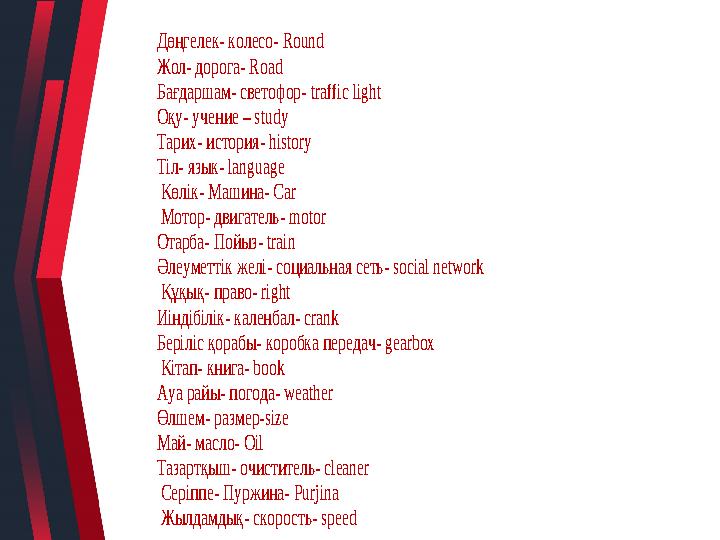 Дөңгелек- колесо- Round
Жол- дорога- Road
Бағдаршам- светофор- traffic light
Оқу- учение – study
Тарих- история- history
Тіл- язык- language
Көлік- Машина- Car
Мотор- двигатель- motor
Отарба- Пойыз- train
Әлеуметтік желі- социальная сеть- social network
Құқық- право- right
Иіндібілік- каленбал- crank
Беріліс қорабы- коробка передач- gearbox
Кітап- книга- book
Ауа райы- погода- weather
Өлшем- размер-size
Май- масло- Oil
Тазартқыш- очиститель- cleaner
Серіппе- Пуржина- Purjina
Жылдамдық- скорость- speed